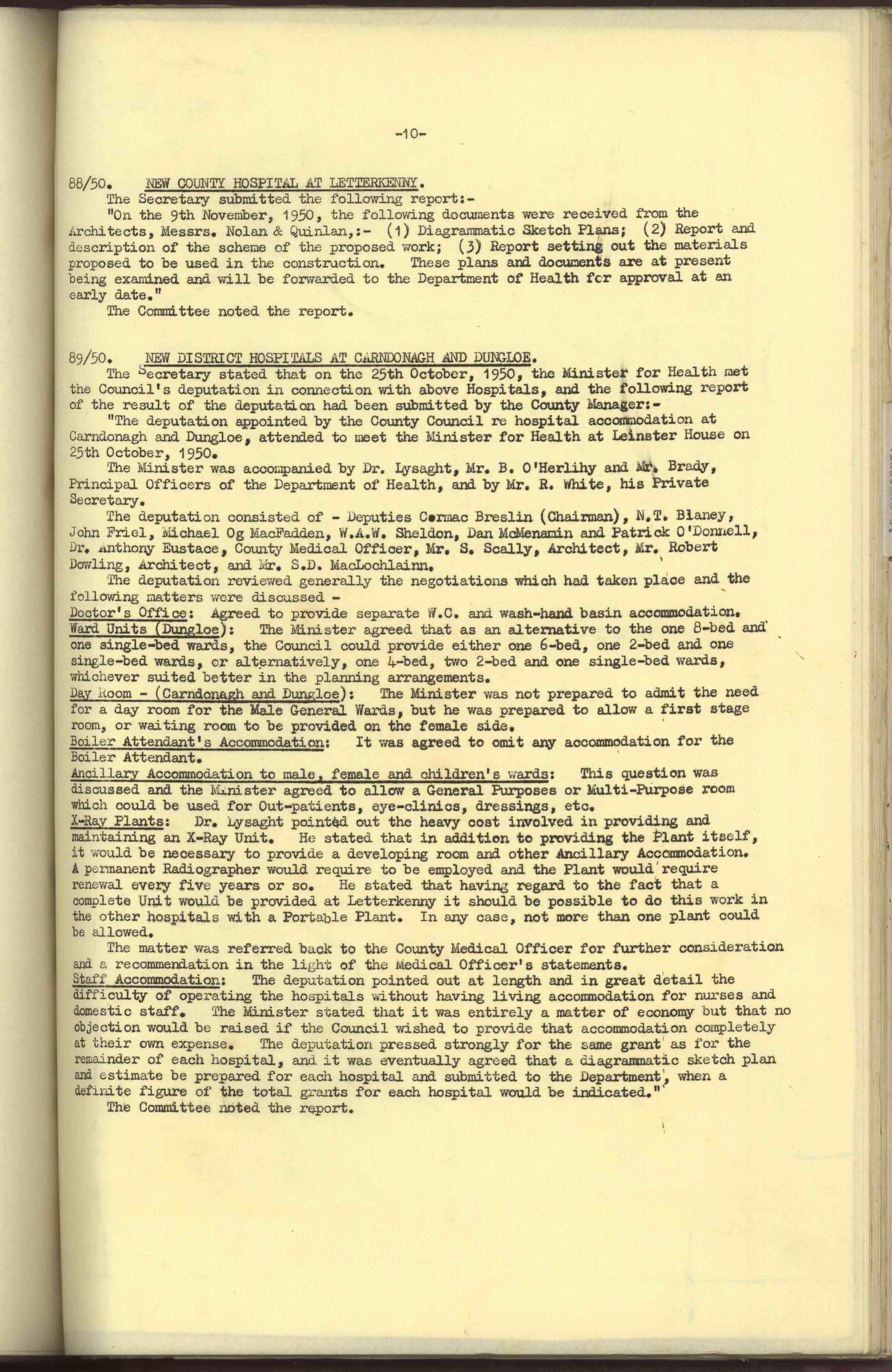 -10-

88/50. NEW COUNTY HOSPITAL AT LETTERKENNY.

The Secretary submitted the following report:-

"On the 9th November, 1950, the following documents were received from the Architects, Messrs. Nolan & Quinlan,:- (1) Diagrammatic Sketch Plans; (2) Report and description of the scheme of the proposed work; (3) Report setting out the materials proposed to be used in the construction. These plans and documents are at present being examined and will be forwarded to the Department of Health for approval at an early date."

The Committee noted the report.

89/50. NEW DISTRICT HOSPITALS AT CARNDONAGH AND DUNGLOE.

The Secretary stated that on the 25th October, 1950, the Minister for Health met the Council's deputation in connection with above Hospitals, and the following report of the result of the deputation had been submitted by the County Manager:-

"The deputation appointed by the County Council re hospital accommodation at Carndonagh and Dungloe, attended to meet the Minister for Health at Leinster House on 25th October, 1950.

The Minister was accompanied by Dr. Lysaght, Mr. B. O'Herlihy and Mr. Brady, Principal Officers of the Department of Health, and by Mr. R. White, his Private Secretary.

The deputation consisted of - Deputies Cormac Breslin (Chairman), N.T. Blaney, John Friel, Michael Og MacFadden, W.A.W. Sheldon, Dan McMenamin and Patrick O'Donnell, Dr. Anthony Eustace, County Medical Officer, Mr. S. Scally, Architect, Mr. Robert Dowling, Architect, and Mr. S.D. MacLochlainn.

The deputation reviewed generally the negotiations which had taken place and the following matters were discussed -

Doctor's Office: Agreed to provide separate W.C. and wash-hand basin accommodation.

Ward Units (Dungloe): The Minister agreed that as an alternative to the one 8-bed and one single-bed wards, the Council could provide either one 6-bed, one 2-bed and one single-bed wards, or alternatively, one 4-bed, two 2-bed and one single-bed wards, whichever suited better in the planning arrangements.

Day Room - (Carndonagh and Dungloe): The Minister was not prepared to admit the need for a day room for the Male General Wards, but he was prepared to allow a first stage room, or waiting room to be provided on the female side.

Boiler Attendant's Accommodation: It was agreed to omit any accommodation for the Boiler Attendant.

Ancillary Accommodation to male, female and children's wards: This question was discussed and the Minister agreed to allow a General Purposes or Multi-Purpose room which could be used for Out-patients, eye-clinics, dressings, etc.

X-Ray Plants: Dr. Lysaght pointed out the heavy cost involved in providing and maintaining an X-Ray Unit. He stated that in addition to providing the Plant itself, it would be necessary to provide a developing room and other Ancillary Accommodation. A permanent Radiographer would require to be employed and the Plant would require renewal every five years or so. He stated that having regard to the fact that a complete Unit would be provided at Letterkenny it should be possible to do this work in the other hospitals with a Portable Plant. In any case, not more than one plant could be allowed.

The matter was referred back to the County Medical Officer for further consideration and a recommendation in the light of the Medical Officer's statements.

Staff Accommodation: The deputation pointed out at length and in great detail the difficulty of operating the hospitals without having living accommodation for nurses and domestic staff. The Minister stated that it was entirely a matter of economy but that no objection would be raised if the Council wished to provide that accommodation completely at their own expense. The deputation pressed strongly for the same grant as for the remainder of each hospital, and it was eventually agreed that a diagrammatic sketch plan and estimate be prepared for each hospital and submitted to the Department, when a definite figure of the total grants for each hospital would be indicated."

The Committee noted the report.